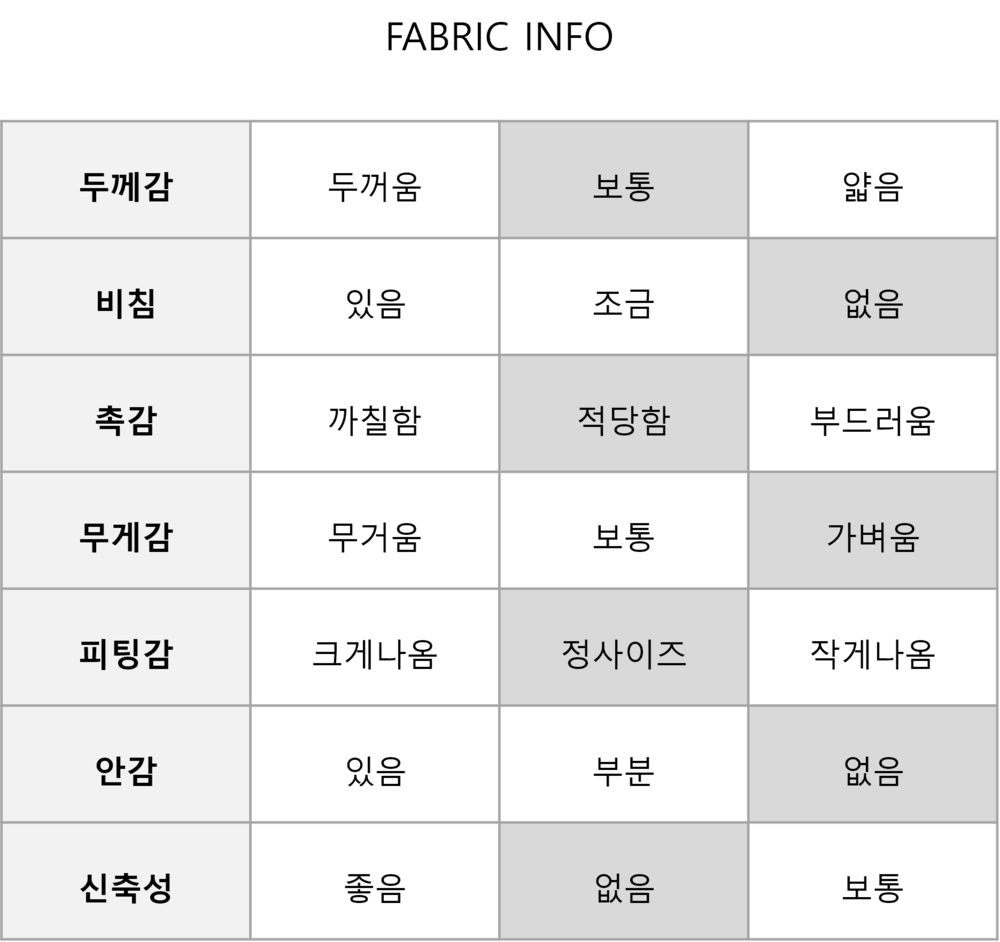 FABRIC INFO

| 두께감 | 두꺼움 | 보통 | 얇음 |
|---|---|---|---|
| 비침 | 있음 | 조금 | 없음 |
| 촉감 | 까칠함 | 적당함 | 부드러움 |
| 무게감 | 무거움 | 보통 | 가벼움 |
| 피팅감 | 크게나옴 | 정사이즈 | 작게나옴 |
| 안감 | 있음 | 부분 | 없음 |
| 신축성 | 좋음 | 없음 | 보통 |